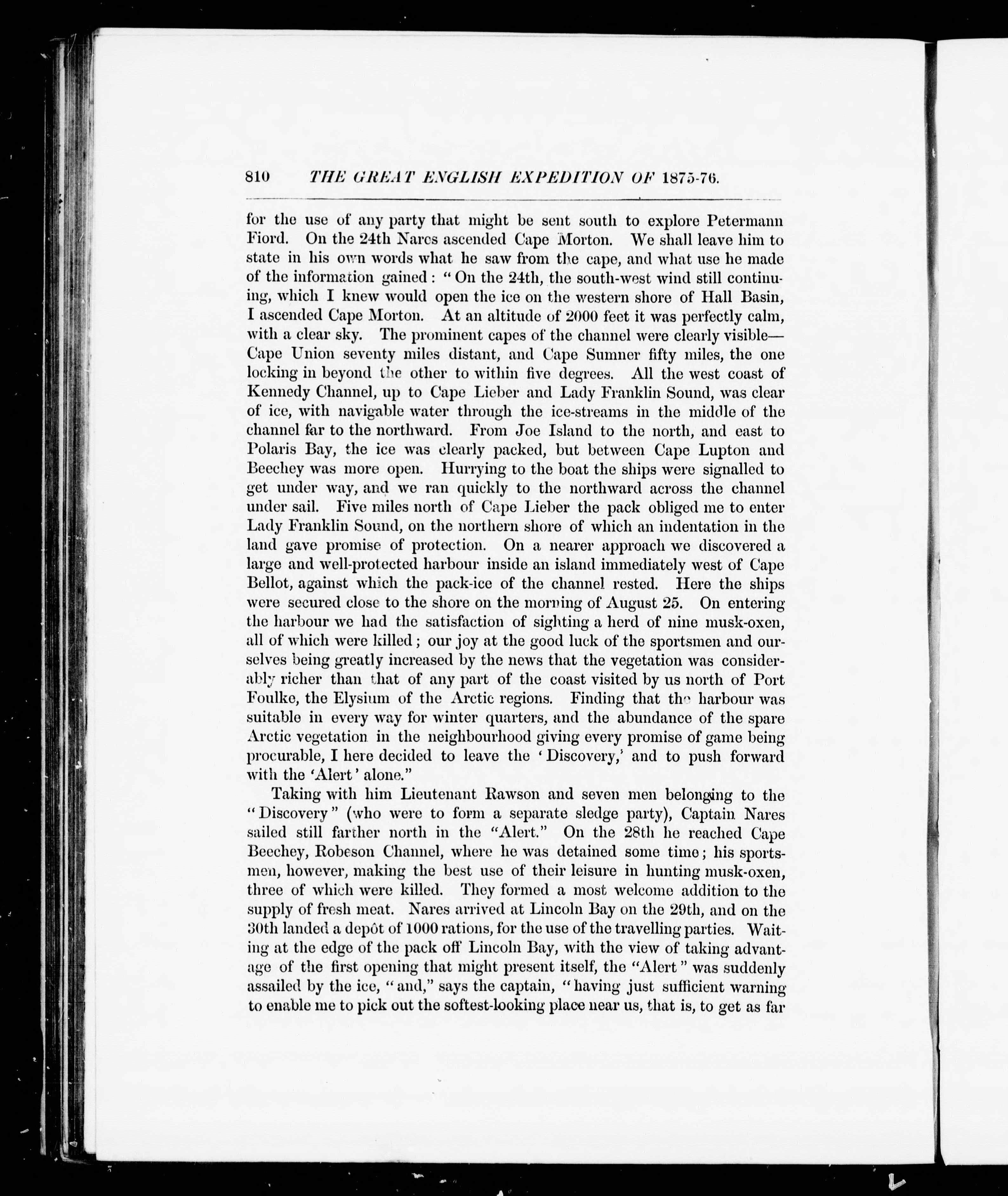 810 THE GREAT ENGLISH EXPEDITION OF 1875-76.

for the use of any party that might be sent south to explore Petermann Fiord. On the 24th Nares ascended Cape Morton. We shall leave him to state in his own words what he saw from the cape, and what use he made of the information gained: "On the 24th, the south-west wind still continuing, which I knew would open the ice on the western shore of Hall Basin, I ascended Cape Morton. At an altitude of 2000 feet it was perfectly calm, with a clear sky. The prominent capes of the channel were clearly visible—Cape Union seventy miles distant, and Cape Sumner fifty miles, the one locking in beyond the other to within five degrees. All the west coast of Kennedy Channel, up to Cape Lieber and Lady Franklin Sound, was clear of ice, with navigable water through the ice-streams in the middle of the channel far to the northward. From Joe Island to the north, and east to Polaris Bay, the ice was clearly packed, but between Cape Lupton and Beechey was more open. Hurrying to the boat the ships were signalled to get under way, and we ran quickly to the northward across the channel under sail. Five miles north of Cape Lieber the pack obliged me to enter Lady Franklin Sound, on the northern shore of which an indentation in the land gave promise of protection. On a nearer approach we discovered a large and well-protected harbour inside an island immediately west of Cape Bellot, against which the pack-ice of the channel rested. Here the ships were secured close to the shore on the morning of August 25. On entering the harbour we had the satisfaction of sighting a herd of nine musk-oxen, all of which were killed; our joy at the good luck of the sportsmen and ourselves being greatly increased by the news that the vegetation was considerably richer than that of any part of the coast visited by us north of Port Foulke, the Elysium of the Arctic regions. Finding that the harbour was suitable in every way for winter quarters, and the abundance of the spare Arctic vegetation in the neighbourhood giving every promise of game being procurable, I here decided to leave the 'Discovery,' and to push forward with the 'Alert' alone."

Taking with him Lieutenant Rawson and seven men belonging to the "Discovery" (who were to form a separate sledge party), Captain Nares sailed still farther north in the "Alert." On the 28th he reached Cape Beechey, Robeson Channel, where he was detained some time; his sportsmen, however, making the best use of their leisure in hunting musk-oxen, three of which were killed. They formed a most welcome addition to the supply of fresh meat. Nares arrived at Lincoln Bay on the 29th, and on the 30th landed a depôt of 1000 rations, for the use of the travelling parties. Waiting at the edge of the pack off Lincoln Bay, with the view of taking advantage of the first opening that might present itself, the "Alert" was suddenly assailed by the ice, "and," says the captain, "having just sufficient warning to enable me to pick out the softest-looking place near us, that is, to get as far